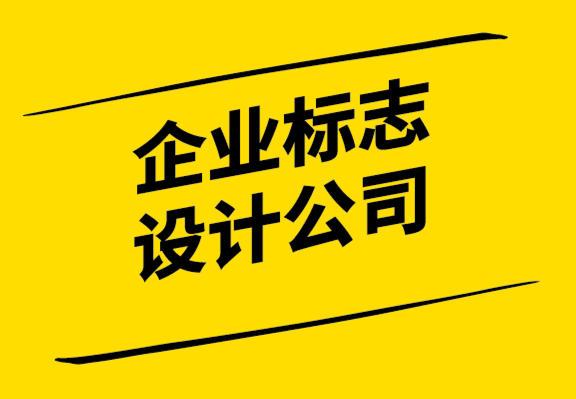 企业标志
设计公司